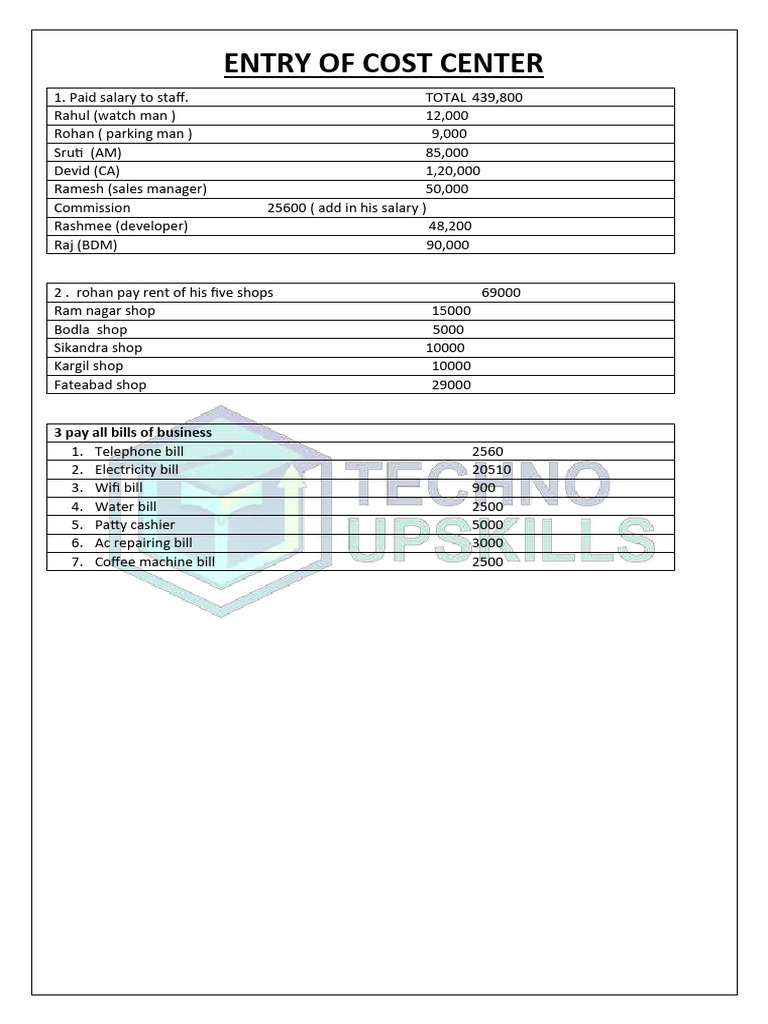 ENTRY OF COST CENTER

1. Paid salary to staff. TOTAL 439,800
Rahul (watch man ) 12,000
Rohan ( parking man ) 9,000
Sruti (AM) 85,000
Devid (CA) 1,20,000
Ramesh (sales manager) 50,000
Commission 25600 ( add in his salary )
Rashmee (developer) 48,200
Raj (BDM) 90,000

2 . rohan pay rent of his five shops 69000
Ram nagar shop 15000
Bodla shop 5000
Sikandra shop 10000
Kargil shop 10000
Fateabad shop 29000

3 pay all bills of business
1. Telephone bill 2560
2. Electricity bill 20510
3. Wifi bill 900
4. Water bill 2500
5. Patty cashier 5000
6. Ac repairing bill 3000
7. Coffee machine bill 2500

TECHNO UPSKILLS